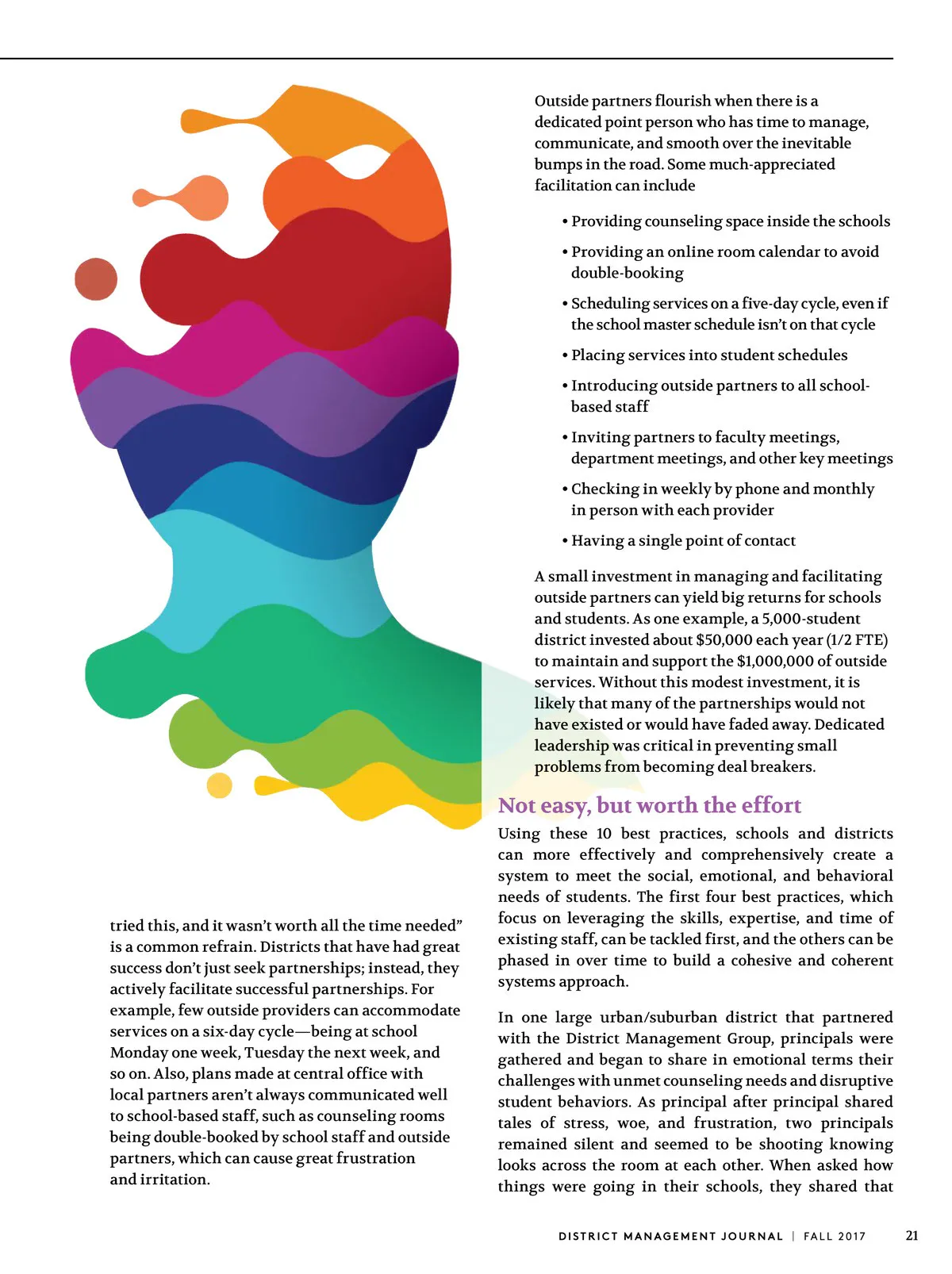 tried this, and it wasn't worth all the time needed" is a common refrain. Districts that have had great success don't just seek partnerships; instead, they actively facilitate successful partnerships. For example, few outside providers can accommodate services on a six-day cycle—being at school Monday one week, Tuesday the next week, and so on. Also, plans made at central office with local partners aren't always communicated well to school-based staff, such as counseling rooms being double-booked by school staff and outside partners, which can cause great frustration and irritation.

Outside partners flourish when there is a dedicated point person who has time to manage, communicate, and smooth over the inevitable bumps in the road. Some much-appreciated facilitation can include

• Providing counseling space inside the schools

• Providing an online room calendar to avoid double-booking

• Scheduling services on a five-day cycle, even if the school master schedule isn't on that cycle

• Placing services into student schedules

• Introducing outside partners to all school-based staff

• Inviting partners to faculty meetings, department meetings, and other key meetings

• Checking in weekly by phone and monthly in person with each provider

• Having a single point of contact

A small investment in managing and facilitating outside partners can yield big returns for schools and students. As one example, a 5,000-student district invested about $50,000 each year (1/2 FTE) to maintain and support the $1,000,000 of outside services. Without this modest investment, it is likely that many of the partnerships would not have existed or would have faded away. Dedicated leadership was critical in preventing small problems from becoming deal breakers.

Not easy, but worth the effort

Using these 10 best practices, schools and districts can more effectively and comprehensively create a system to meet the social, emotional, and behavioral needs of students. The first four best practices, which focus on leveraging the skills, expertise, and time of existing staff, can be tackled first, and the others can be phased in over time to build a cohesive and coherent systems approach.

In one large urban/suburban district that partnered with the District Management Group, principals were gathered and began to share in emotional terms their challenges with unmet counseling needs and disruptive student behaviors. As principal after principal shared tales of stress, woe, and frustration, two principals remained silent and seemed to be shooting knowing looks across the room at each other. When asked how things were going in their schools, they shared that

DISTRICT MANAGEMENT JOURNAL | FALL 2017 21